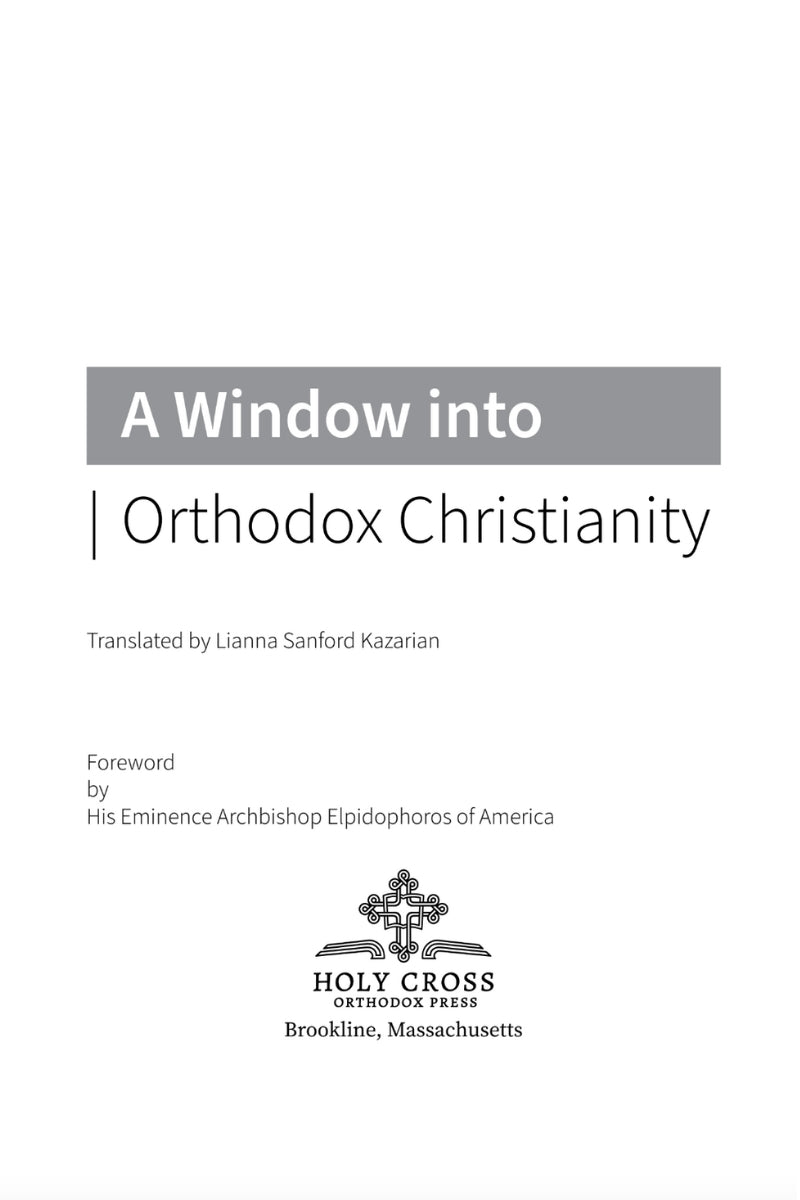 A Window into

| Orthodox Christianity

Translated by Lianna Sanford Kazarian

Foreword
by
His Eminence Archbishop Elpidophoros of America

HOLY CROSS
ORTHODOX PRESS
Brookline, Massachusetts